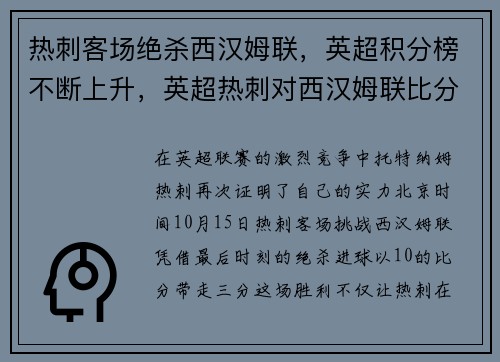 热刺客场绝杀西汉姆联，英超积分榜不断上升，英超热刺对西汉姆联比分

在英超联赛的激烈竞争中托特纳姆热刺再次证明了自己的实力北京时间10月15日热刺客场挑战西汉姆联凭借最后时刻的绝杀进球以10的比分带走三分这场胜利不仅让热刺在